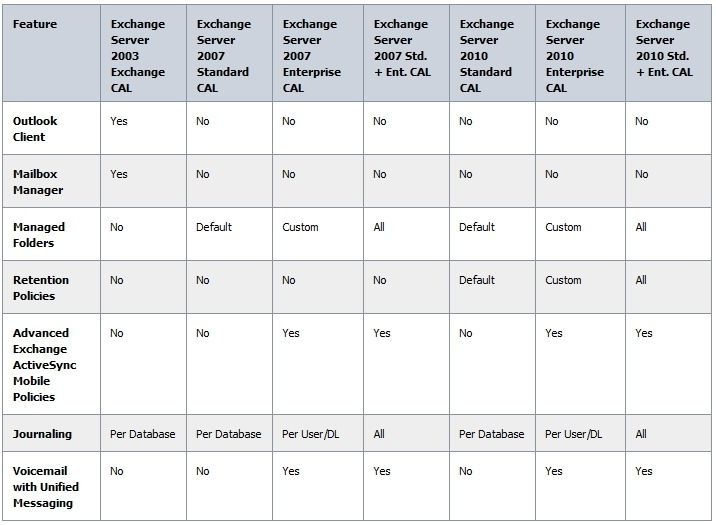 | Feature | Exchange Server 2003 Exchange CAL | Exchange Server 2007 Standard CAL | Exchange Server 2007 Enterprise CAL | Exchange Server 2007 Std. + Ent. CAL | Exchange Server 2010 Standard CAL | Exchange Server 2010 Enterprise CAL | Exchange Server 2010 Std. + Ent. CAL |
|---|---|---|---|---|---|---|---|
| Outlook Client | Yes | No | No | No | No | No | No |
| Mailbox Manager | Yes | No | No | No | No | No | No |
| Managed Folders | No | Default | Custom | All | Default | Custom | All |
| Retention Policies | No | No | No | No | Default | Custom | All |
| Advanced Exchange ActiveSync Mobile Policies | No | No | Yes | Yes | No | Yes | Yes |
| Journaling | Per Database | Per Database | Per User/DL | All | Per Database | Per User/DL | All |
| Voicemail with Unified Messaging | No | No | Yes | Yes | No | Yes | Yes |